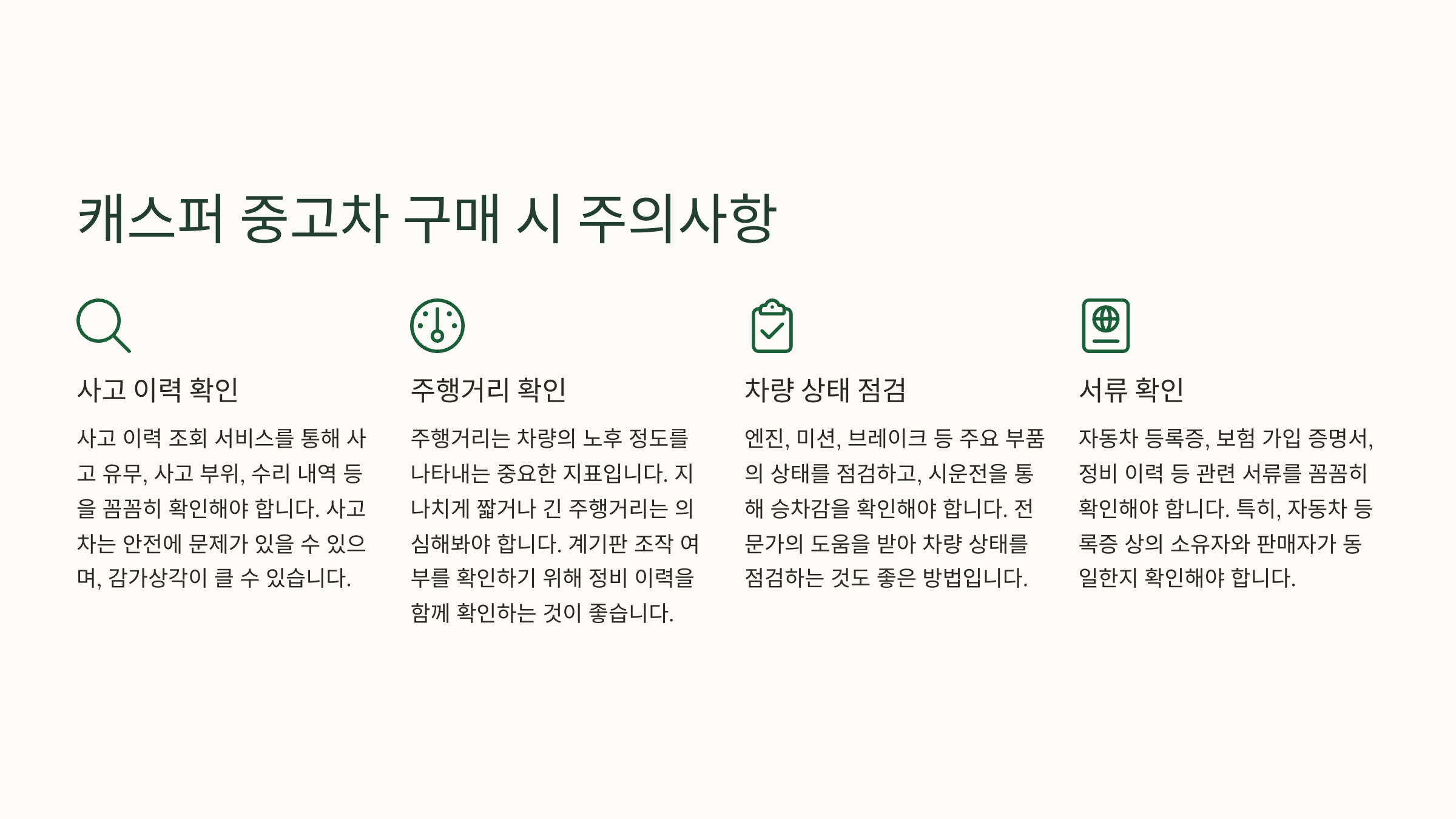 캐스퍼 중고차 구매 시 주의사항

사고 이력 확인

사고 이력 조회 서비스를 통해 사고 유무, 사고 부위, 수리 내역 등을 꼼꼼히 확인해야 합니다. 사고차는 안전에 문제가 있을 수 있으며, 감가상각이 클 수 있습니다.

주행거리 확인

주행거리는 차량의 노후 정도를 나타내는 중요한 지표입니다. 지나치게 짧거나 긴 주행거리는 의심해봐야 합니다. 계기판 조작 여부를 확인하기 위해 정비 이력을 함께 확인하는 것이 좋습니다.

차량 상태 점검

엔진, 미션, 브레이크 등 주요 부품의 상태를 점검하고, 시운전을 통해 승차감을 확인해야 합니다. 전문가의 도움을 받아 차량 상태를 점검하는 것도 좋은 방법입니다.

서류 확인

자동차 등록증, 보험 가입 증명서, 정비 이력 등 관련 서류를 꼼꼼히 확인해야 합니다. 특히, 자동차 등록증 상의 소유자와 판매자가 동일한지 확인해야 합니다.